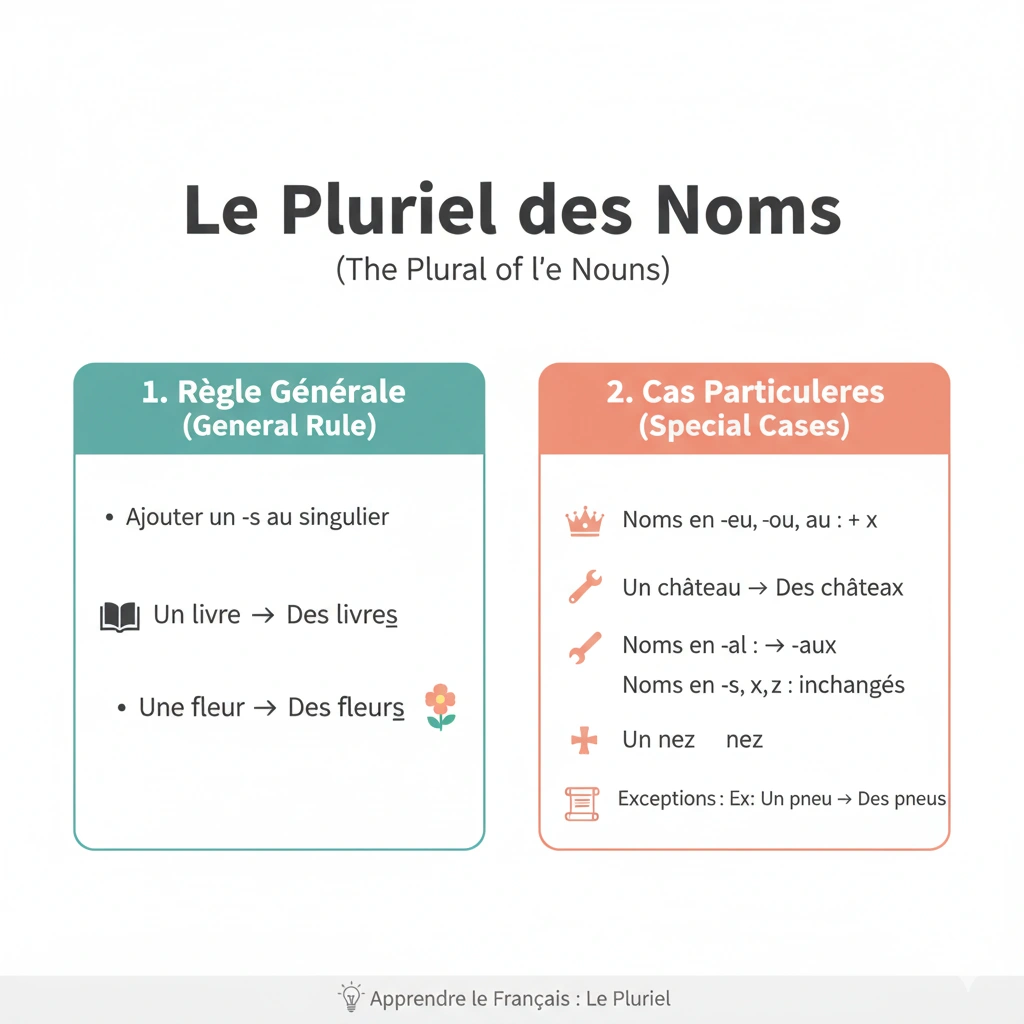 Le Pluriel des Noms

(The Plural of l'e Nouns)

1. Règle Générale
(General Rule)

• Ajouter un -s au singulier

Un livre → Des livres

• Une fleur → Des fleurs

2. Cas Particuleres
(Special Cases)

Noms en -eu, -ou, au : + x

Un château → Des châteax

Noms en -al : → -aux

Noms en -s, x, z : inchangés

Un nez nez

Exceptions : Ex: Un pneu → Des pneus

Apprendre le Français : Le Pluriel